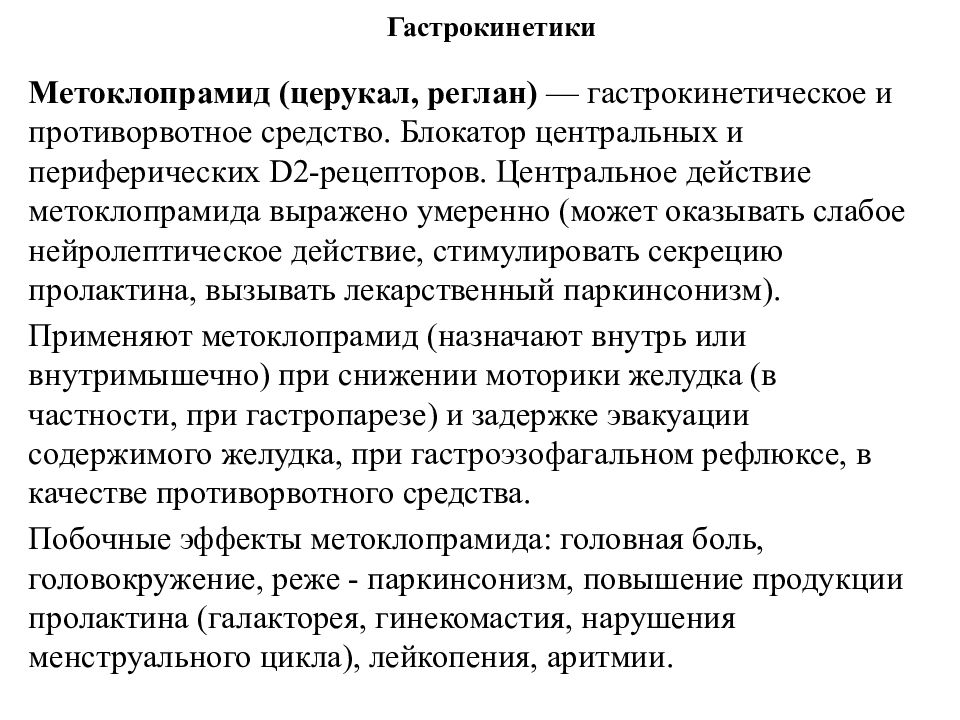 Гастрокинетики

Метоклопрамид (церукал, реглан) — гастрокинетическое и противорвотное средство. Блокатор центральных и периферических D2-рецепторов. Центральное действие метоклопрамида выражено умеренно (может оказывать слабое нейролептическое действие, стимулировать секрецию пролактина, вызывать лекарственный паркинсонизм).

Применяют метоклопрамид (назначают внутрь или внутримышечно) при снижении моторики желудка (в частности, при гастропарезе) и задержке эвакуации содержимого желудка, при гастроэзофагальном рефлюксе, в качестве противорвотного средства.

Побочные эффекты метоклопрамида: головная боль, головокружение, реже - паркинсонизм, повышение продукции пролактина (галакторея, гинекомастия, нарушения менструального цикла), лейкопения, аритмии.